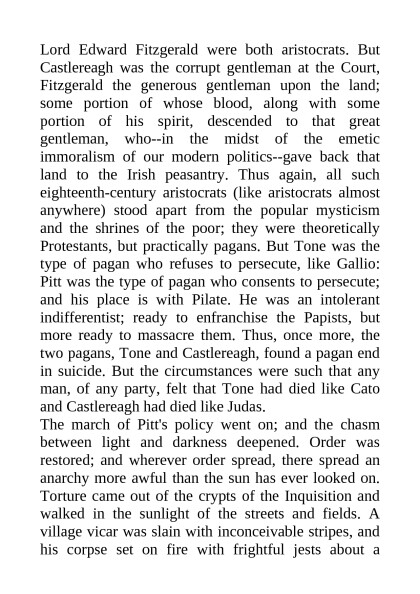 Lord Edward Fitzgerald were both aristocrats. But Castlereagh was the corrupt gentleman at the Court, Fitzgerald the generous gentleman upon the land; some portion of whose blood, along with some portion of his spirit, descended to that great gentleman, who--in the midst of the emetic immoralism of our modern politics--gave back that land to the Irish peasantry. Thus again, all such eighteenth-century aristocrats (like aristocrats almost anywhere) stood apart from the popular mysticism and the shrines of the poor; they were theoretically Protestants, but practically pagans. But Tone was the type of pagan who refuses to persecute, like Gallio: Pitt was the type of pagan who consents to persecute; and his place is with Pilate. He was an intolerant indifferentist; ready to enfranchise the Papists, but more ready to massacre them. Thus, once more, the two pagans, Tone and Castlereagh, found a pagan end in suicide. But the circumstances were such that any man, of any party, felt that Tone had died like Cato and Castlereagh had died like Judas.
The march of Pitt's policy went on; and the chasm between light and darkness deepened. Order was restored; and wherever order spread, there spread an anarchy more awful than the sun has ever looked on. Torture came out of the crypts of the Inquisition and walked in the sunlight of the streets and fields. A village vicar was slain with inconceivable stripes, and his corpse set on fire with frightful jests about a